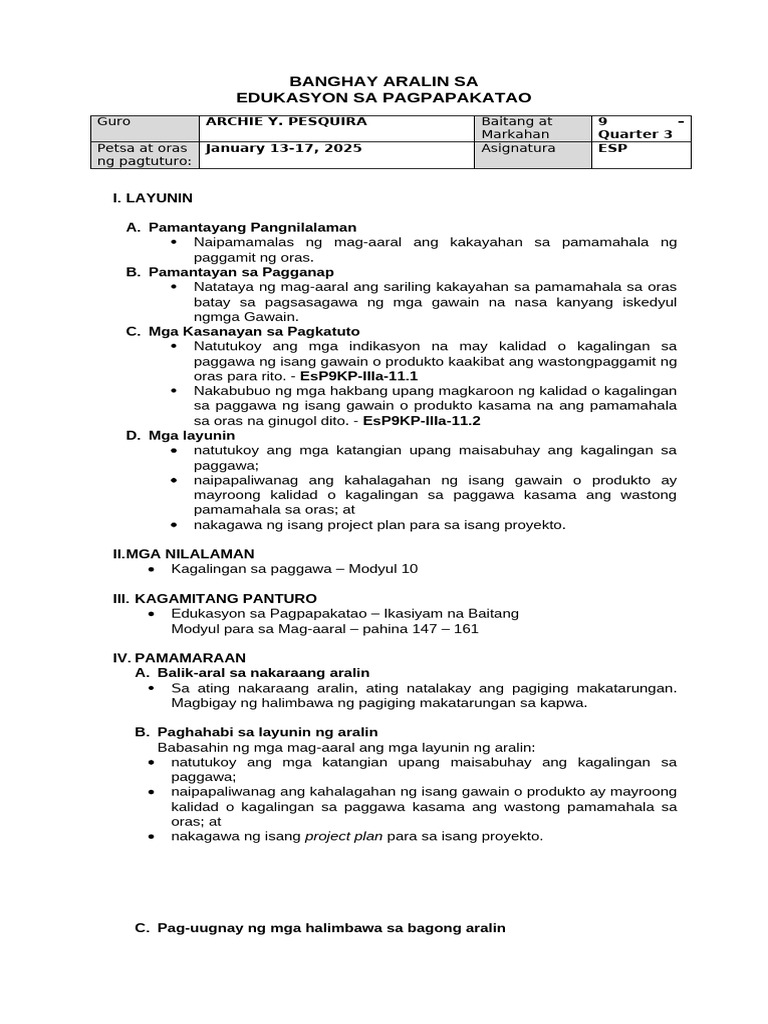 BANGHAY ARALIN SA
EDUKASYON SA PAGPAPAKATAO

| Guro | ARCHIE Y. PESQUIRA | Baitang at Markahan | 9 – Quarter 3 |
|---|---|---|---|
| Petsa at oras ng pagtuturo: | January 13-17, 2025 | Asignatura | ESP |

I. LAYUNIN

A. Pamantayang Pangnilalaman
• Naipamamalas ng mag-aaral ang kakayahan sa pamamahala ng paggamit ng oras.

B. Pamantayan sa Pagganap
• Natataya ng mag-aaral ang sariling kakayahan sa pamamahala sa oras batay sa pagsasagawa ng mga gawain na nasa kanyang iskedyul ngmga Gawain.

C. Mga Kasanayan sa Pagkatuto
• Natutukoy ang mga indikasyon na may kalidad o kagalingan sa paggawa ng isang gawain o produkto kaakibat ang wastongpaggamit ng oras para rito. - EsP9KP-IIIa-11.1
• Nakabubuo ng mga hakbang upang magkaroon ng kalidad o kagalingan sa paggawa ng isang gawain o produkto kasama na ang pamamahala sa oras na ginugol dito. - EsP9KP-IIIa-11.2

D. Mga layunin
• natutukoy ang mga katangian upang maisabuhay ang kagalingan sa paggawa;
• naipapaliwanag ang kahalagahan ng isang gawain o produkto ay mayroong kalidad o kagalingan sa paggawa kasama ang wastong pamamahala sa oras; at
• nakagawa ng isang project plan para sa isang proyekto.

II.MGA NILALAMAN
• Kagalingan sa paggawa – Modyul 10

III. KAGAMITANG PANTURO
• Edukasyon sa Pagpapakatao – Ikasiyam na Baitang
Modyul para sa Mag-aaral – pahina 147 – 161

IV. PAMAMARAAN
A. Balik-aral sa nakaraang aralin
• Sa ating nakaraang aralin, ating natalakay ang pagiging makatarungan. Magbigay ng halimbawa ng pagiging makatarungan sa kapwa.

B. Paghahabi sa layunin ng aralin
Babasahin ng mga mag-aaral ang mga layunin ng aralin:
• natutukoy ang mga katangian upang maisabuhay ang kagalingan sa paggawa;
• naipapaliwanag ang kahalagahan ng isang gawain o produkto ay mayroong kalidad o kagalingan sa paggawa kasama ang wastong pamamahala sa oras; at
• nakagawa ng isang project plan para sa isang proyekto.

C. Pag-uugnay ng mga halimbawa sa bagong aralin